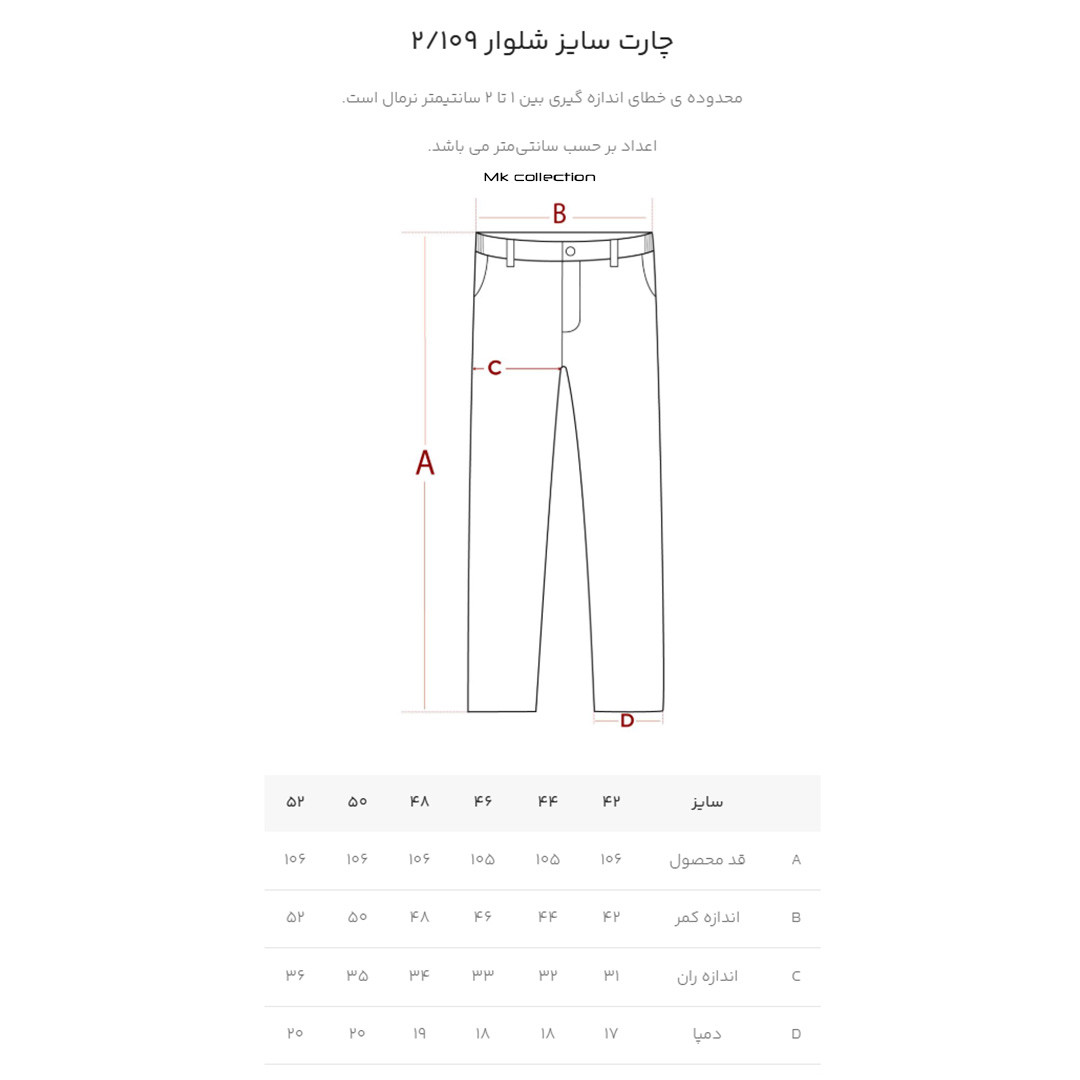 چارت سایز شلوار ۲/۱۰۹

محدوده ی خطای اندازه گیری بین ۱ تا ۲ سانتیمتر نرمال است.

اعداد بر حسب سانتی‌متر می باشد.

Mk collection

B

C

A

D

| | سایز | ۴۲ | ۴۴ | ۴۶ | ۴۸ | ۵۰ | ۵۲ |
|---|---|---|---|---|---|---|---|
| A | قد محصول | ۱۰۶ | ۱۰۵ | ۱۰۵ | ۱۰۶ | ۱۰۶ | ۱۰۶ |
| B | اندازه کمر | ۴۲ | ۴۴ | ۴۶ | ۴۸ | ۵۰ | ۵۲ |
| C | اندازه ران | ۳۱ | ۳۲ | ۳۳ | ۳۴ | ۳۵ | ۳۶ |
| D | دمپا | ۱۷ | ۱۸ | ۱۸ | ۱۹ | ۲۰ | ۲۰ |